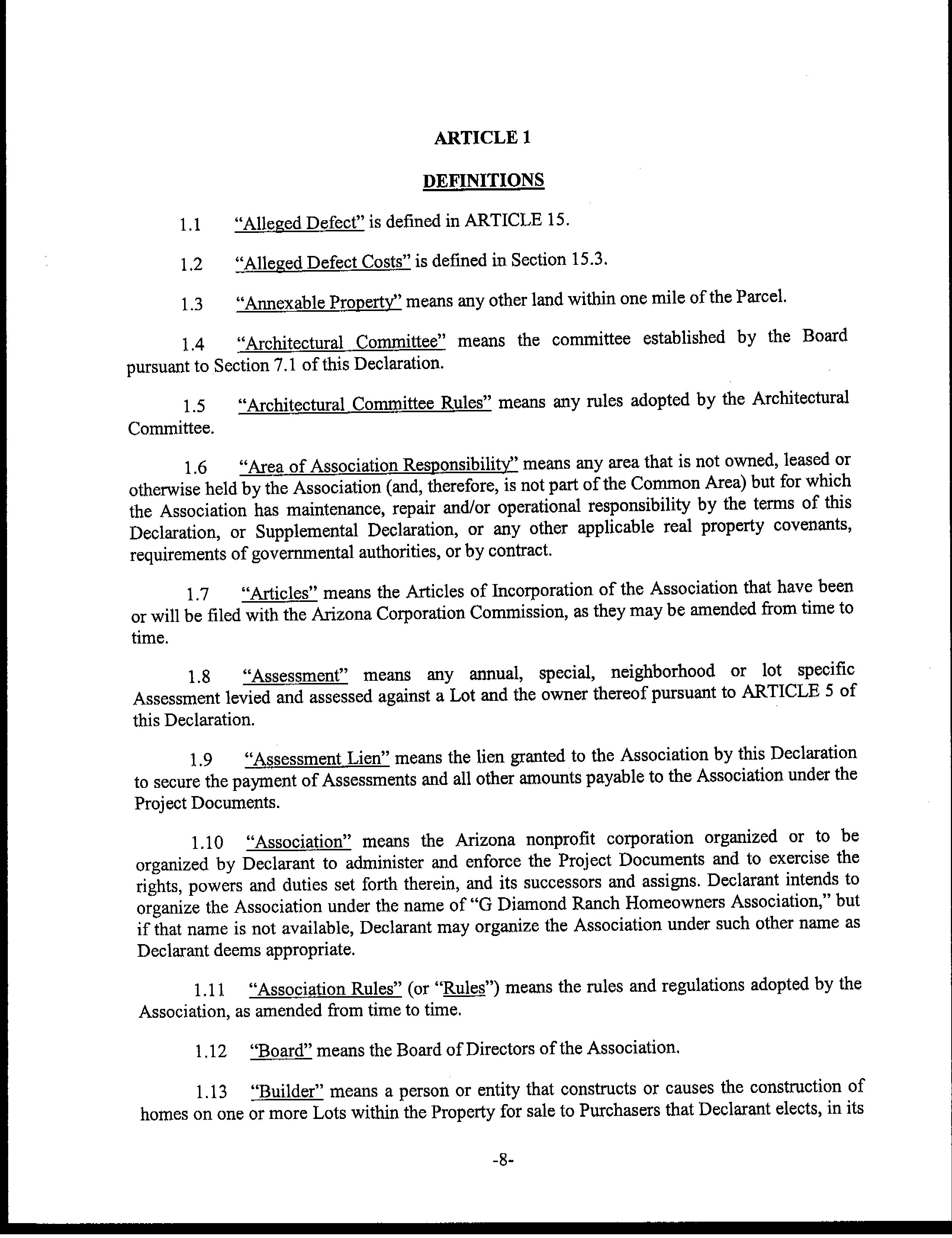 ARTICLE 1

DEFINITIONS

1.1 "Alleged Defect" is defined in ARTICLE 15.

1.2 "Alleged Defect Costs" is defined in Section 15.3.

1.3 "Annexable Property" means any other land within one mile of the Parcel.

1.4 "Architectural Committee" means the committee established by the Board pursuant to Section 7.1 of this Declaration.

1.5 "Architectural Committee Rules" means any rules adopted by the Architectural Committee.

1.6 "Area of Association Responsibility" means any area that is not owned, leased or otherwise held by the Association (and, therefore, is not part of the Common Area) but for which the Association has maintenance, repair and/or operational responsibility by the terms of this Declaration, or Supplemental Declaration, or any other applicable real property covenants, requirements of governmental authorities, or by contract.

1.7 "Articles" means the Articles of Incorporation of the Association that have been or will be filed with the Arizona Corporation Commission, as they may be amended from time to time.

1.8 "Assessment" means any annual, special, neighborhood or lot specific Assessment levied and assessed against a Lot and the owner thereof pursuant to ARTICLE 5 of this Declaration.

1.9 "Assessment Lien" means the lien granted to the Association by this Declaration to secure the payment of Assessments and all other amounts payable to the Association under the Project Documents.

1.10 "Association" means the Arizona nonprofit corporation organized or to be organized by Declarant to administer and enforce the Project Documents and to exercise the rights, powers and duties set forth therein, and its successors and assigns. Declarant intends to organize the Association under the name of "G Diamond Ranch Homeowners Association," but if that name is not available, Declarant may organize the Association under such other name as Declarant deems appropriate.

1.11 "Association Rules" (or "Rules") means the rules and regulations adopted by the Association, as amended from time to time.

1.12 "Board" means the Board of Directors of the Association.

1.13 "Builder" means a person or entity that constructs or causes the construction of homes on one or more Lots within the Property for sale to Purchasers that Declarant elects, in its

-8-